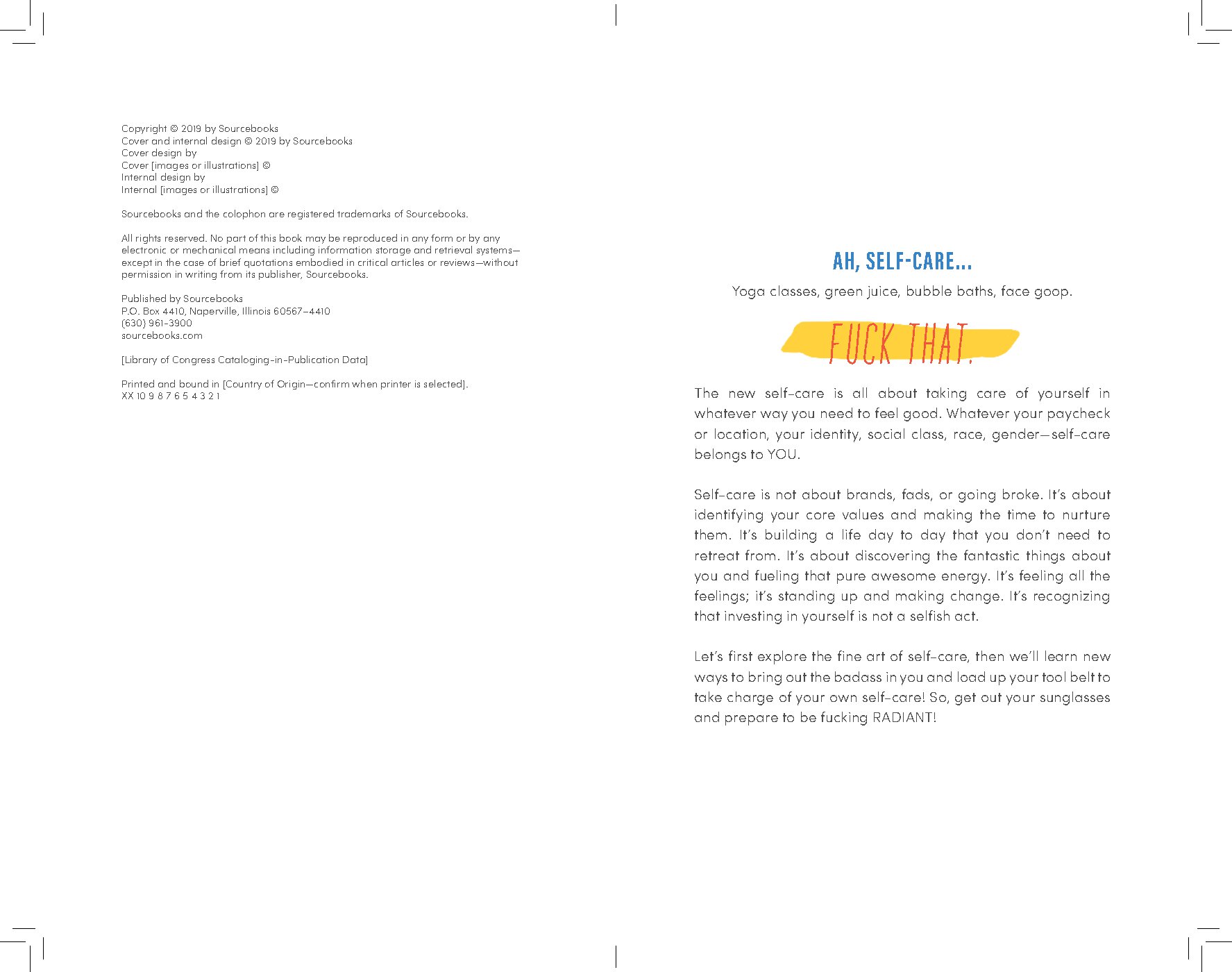 Copyright © 2019 by Sourcebooks
Cover and internal design © 2019 by Sourcebooks
Cover design by
Cover [images or illustrations] ©
Internal design by
Internal [images or illustrations] ©

Sourcebooks and the colophon are registered trademarks of Sourcebooks.

All rights reserved. No part of this book may be reproduced in any form or by any electronic or mechanical means including information storage and retrieval systems—except in the case of brief quotations embodied in critical articles or reviews—without permission in writing from its publisher, Sourcebooks.

Published by Sourcebooks
P.O. Box 4410, Naperville, Illinois 60567–4410
(630) 961-3900
sourcebooks.com

[Library of Congress Cataloging-in-Publication Data]

Printed and bound in [Country of Origin—confirm when printer is selected].
XX 10 9 8 7 6 5 4 3 2 1

AH, SELF-CARE...

Yoga classes, green juice, bubble baths, face goop.

FUCK THAT.

The new self-care is all about taking care of yourself in whatever way you need to feel good. Whatever your paycheck or location, your identity, social class, race, gender—self-care belongs to YOU.

Self-care is not about brands, fads, or going broke. It's about identifying your core values and making the time to nurture them. It's building a life day to day that you don't need to retreat from. It's about discovering the fantastic things about you and fueling that pure awesome energy. It's feeling all the feelings; it's standing up and making change. It's recognizing that investing in yourself is not a selfish act.

Let's first explore the fine art of self-care, then we'll learn new ways to bring out the badass in you and load up your tool belt to take charge of your own self-care! So, get out your sunglasses and prepare to be fucking RADIANT!